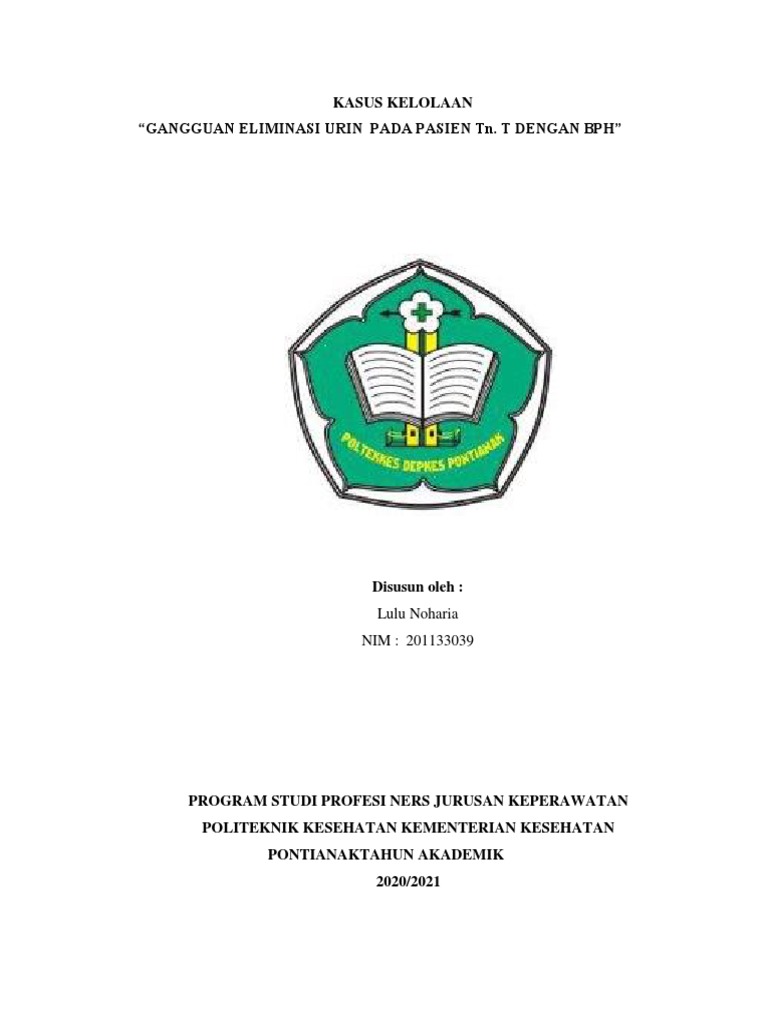 KASUS KELOLAAN
“GANGGUAN ELIMINASI URIN PADA PASIEN Tn. T DENGAN BPH”

POLTEKKES DEPKES PONTIANAK

Disusun oleh :
Lulu Noharia
NIM : 201133039

PROGRAM STUDI PROFESI NERS JURUSAN KEPERAWATAN
POLITEKNIK KESEHATAN KEMENTERIAN KESEHATAN
PONTIANAKTAHUN AKADEMIK
2020/2021